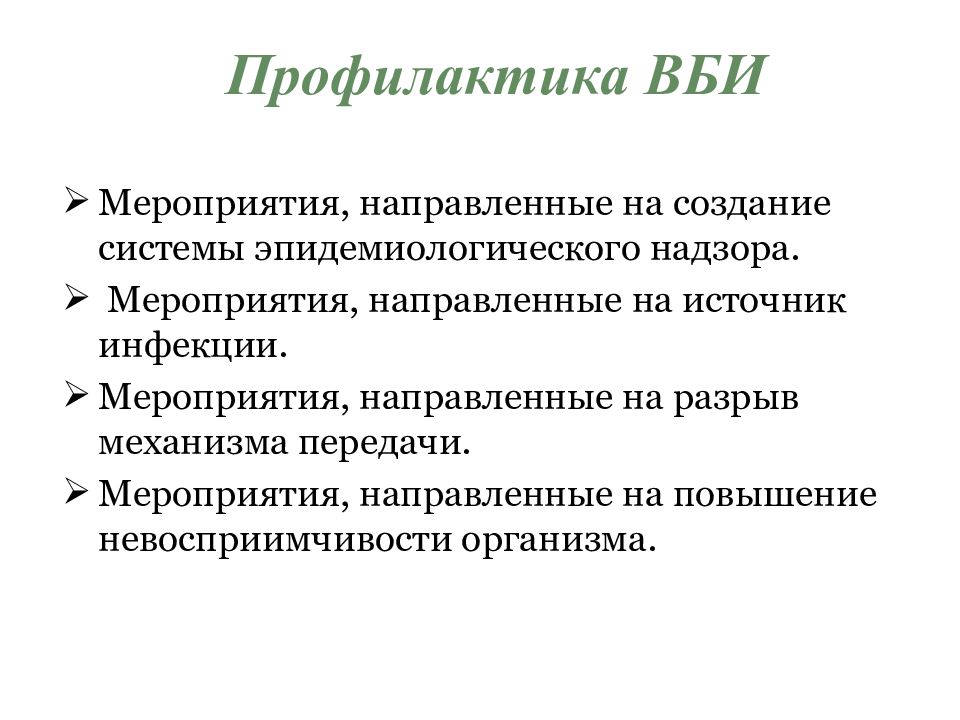 Профилактика ВБИ

➢ Мероприятия, направленные на создание системы эпидемиологического надзора.

➢ Мероприятия, направленные на источник инфекции.

➢ Мероприятия, направленные на разрыв механизма передачи.

➢ Мероприятия, направленные на повышение невосприимчивости организма.